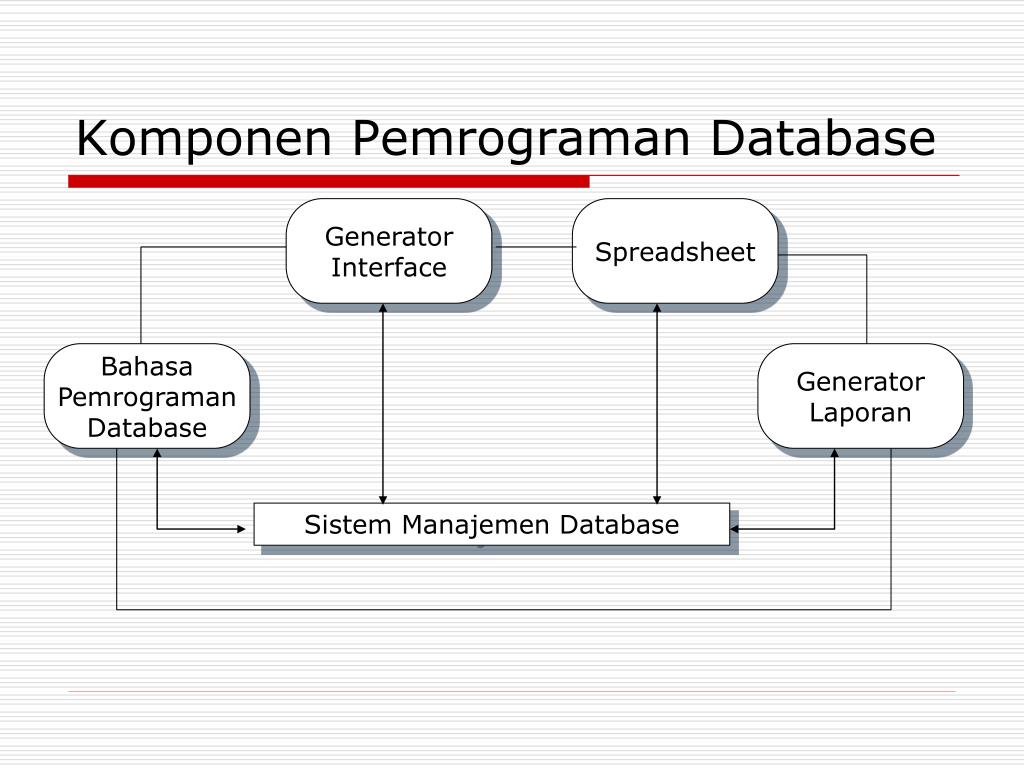 Komponen Pemrograman Database

Generator Interface

Spreadsheet

Bahasa Pemrograman Database

Generator Laporan

Sistem Manajemen Database